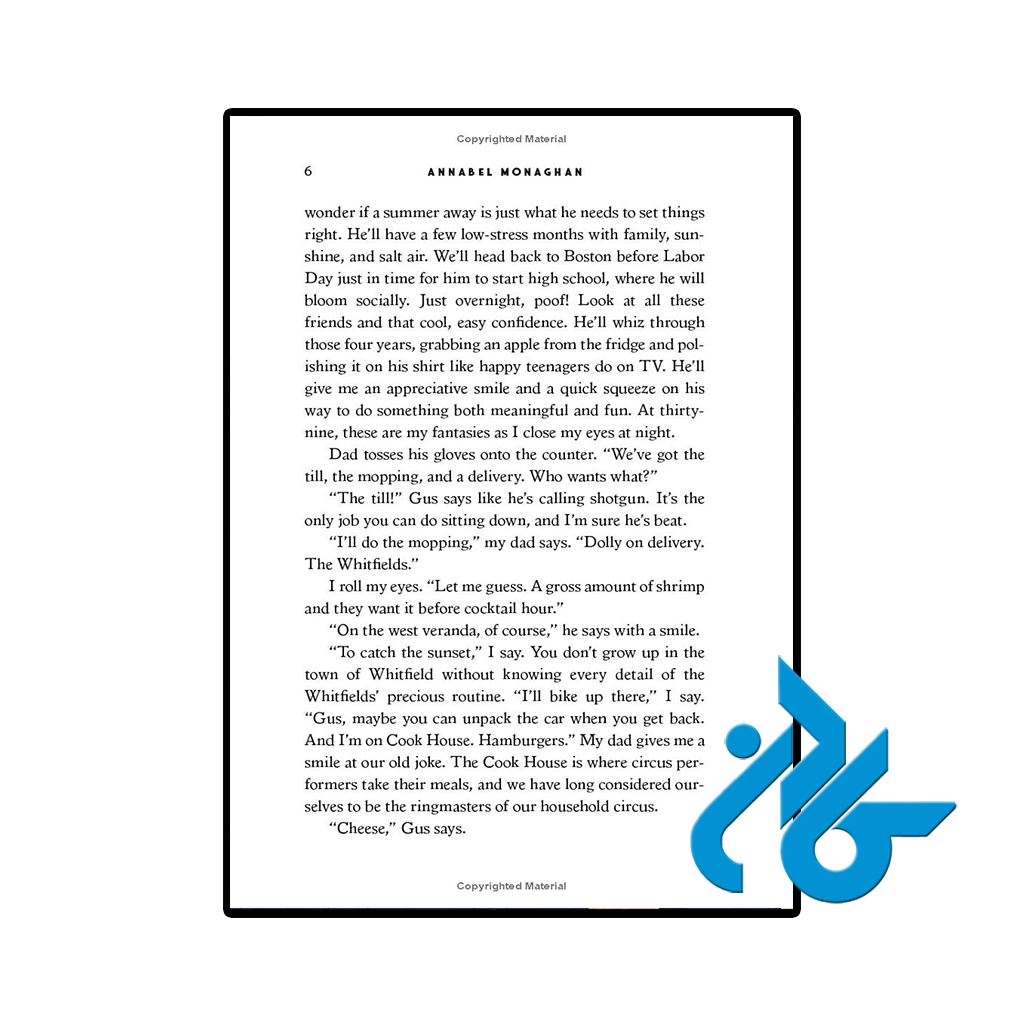 Copyrighted Material

6 ANNABEL MONAGHAN

wonder if a summer away is just what he needs to set things right. He'll have a few low-stress months with family, sunshine, and salt air. We'll head back to Boston before Labor Day just in time for him to start high school, where he will bloom socially. Just overnight, poof! Look at all these friends and that cool, easy confidence. He'll whiz through those four years, grabbing an apple from the fridge and polishing it on his shirt like happy teenagers do on TV. He'll give me an appreciative smile and a quick squeeze on his way to do something both meaningful and fun. At thirty-nine, these are my fantasies as I close my eyes at night.

Dad tosses his gloves onto the counter. "We've got the till, the mopping, and a delivery. Who wants what?"

"The till!" Gus says like he's calling shotgun. It's the only job you can do sitting down, and I'm sure he's beat.

"I'll do the mopping," my dad says. "Dolly on delivery. The Whitfields."

I roll my eyes. "Let me guess. A gross amount of shrimp and they want it before cocktail hour."

"On the west veranda, of course," he says with a smile.

"To catch the sunset," I say. You don't grow up in the town of Whitfield without knowing every detail of the Whitfields' precious routine. "I'll bike up there," I say. "Gus, maybe you can unpack the car when you get back. And I'm on Cook House. Hamburgers." My dad gives me a smile at our old joke. The Cook House is where circus performers take their meals, and we have long considered ourselves to be the ringmasters of our household circus.

"Cheese," Gus says.

Copyrighted Material